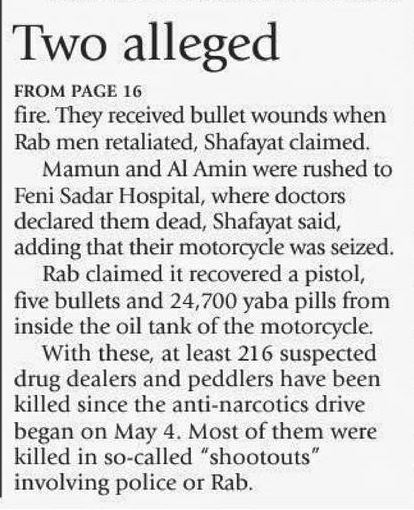 Two alleged

FROM PAGE 16
fire. They received bullet wounds when Rab men retaliated, Shafayat claimed.

Mamun and Al Amin were rushed to Feni Sadar Hospital, where doctors declared them dead, Shafayat said, adding that their motorcycle was seized.

Rab claimed it recovered a pistol, five bullets and 24,700 yaba pills from inside the oil tank of the motorcycle.

With these, at least 216 suspected drug dealers and peddlers have been killed since the anti-narcotics drive began on May 4. Most of them were killed in so-called "shootouts" involving police or Rab.